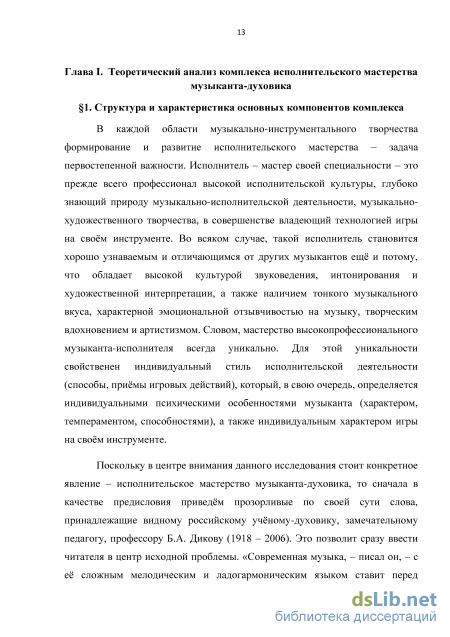 13

Глава I. Теоретический анализ комплекса исполнительского мастерства музыканта-духовика

§1. Структура и характеристика основных компонентов комплекса

В каждой области музыкально-инструментального творчества формирование и развитие исполнительского мастерства – задача первостепенной важности. Исполнитель – мастер своей специальности – это прежде всего профессионал высокой исполнительской культуры, глубоко знающий природу музыкально-исполнительской деятельности, музыкально-художественного творчества, в совершенстве владеющий технологией игры на своём инструменте. Во всяком случае, такой исполнитель становится хорошо узнаваемым и отличающимся от других музыкантов ещё и потому, что обладает высокой культурой звуковедения, интонирования и художественной интерпретации, а также наличием тонкого музыкального вкуса, характерной эмоциональной отзывчивостью на музыку, творческим вдохновением и артистизмом. Словом, мастерство высокопрофессионального музыканта-исполнителя всегда уникально. Для этой уникальности свойственен индивидуальный стиль исполнительской деятельности (способы, приёмы игровых действий), который, в свою очередь, определяется индивидуальными психическими особенностями музыканта (характером, темпераментом, способностями), а также индивидуальным характером игры на своём инструменте.

Поскольку в центре внимания данного исследования стоит конкретное явление – исполнительское мастерство музыканта-духовика, то сначала в качестве предисловия приведём прозорливые по своей сути слова, принадлежащие видному российскому учёному-духовику, замечательному педагогу, профессору Б.А. Дикову (1918 – 2006). Это позволит сразу ввести читателя в центр исходной проблемы. «Современная музыка, – писал он, – с её сложным мелодическим и ладогармоническим языком ставит перед

dsLib.net
библиотека диссертаций